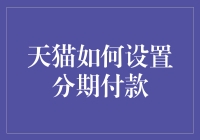 天猫如何设置分期付款